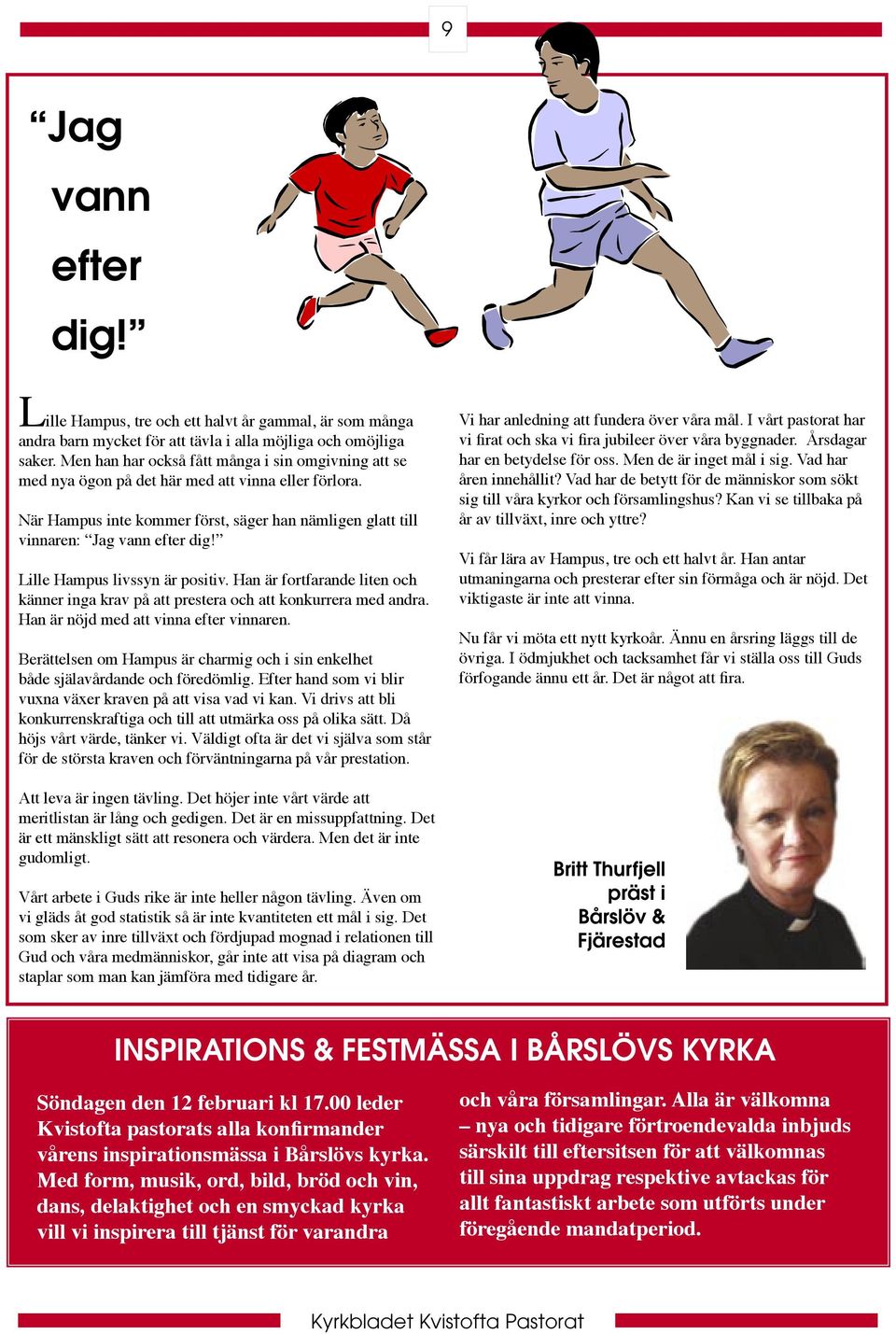 9

“Jag vann efter dig!”

Lille Hampus, tre och ett halvt år gammal, är som många andra barn mycket för att tävla i alla möjliga och omöjliga saker. Men han har också fått många i sin omgivning att se med nya ögon på det här med att vinna eller förlora.

När Hampus inte kommer först, säger han nämligen glatt till vinnaren: “Jag vann efter dig!”

Lille Hampus livssyn är positiv. Han är fortfarande liten och känner inga krav på att prestera och att konkurrera med andra. Han är nöjd med att vinna efter vinnaren.

Berättelsen om Hampus är charmig och i sin enkelhet både själavårdande och föredömlig. Efter hand som vi blir vuxna växer kraven på att visa vad vi kan. Vi drivs att bli konkurrenskraftiga och till att utmärka oss på olika sätt. Då höjs vårt värde, tänker vi. Väldigt ofta är det vi själva som står för de största kraven och förväntningarna på vår prestation.

Att leva är ingen tävling. Det höjer inte vårt värde att meritlistan är lång och gedigen. Det är en missuppfattning. Det är ett mänskligt sätt att resonera och värdera. Men det är inte gudomligt.

Vårt arbete i Guds rike är inte heller någon tävling. Även om vi gläds åt god statistik så är inte kvantiteten ett mål i sig. Det som sker av inre tillväxt och fördjupad mognad i relationen till Gud och våra medmänniskor, går inte att visa på diagram och staplar som man kan jämföra med tidigare år.

Vi har anledning att fundera över våra mål. I vårt pastorat har vi firat och ska vi fira jubileer över våra byggnader. Årsdagar har en betydelse för oss. Men de är inget mål i sig. Vad har åren innehållit? Vad har de betytt för de människor som sökt sig till våra kyrkor och församlingshus? Kan vi se tillbaka på år av tillväxt, inre och yttre?

Vi får lära av Hampus, tre och ett halvt år. Han antar utmaningarna och presterar efter sin förmåga och är nöjd. Det viktigaste är inte att vinna.

Nu får vi möta ett nytt kyrkoår. Ännu en årsring läggs till de övriga. I ödmjukhet och tacksamhet får vi ställa oss till Guds förfogande ännu ett år. Det är något att fira.

Britt Thurfjell präst i Bårslöv & Fjärestad

INSPIRATIONS & FESTMÄSSA I BÅRSLÖVS KYRKA

Söndagen den 12 februari kl 17.00 leder Kvistofta pastorats alla konfirmander vårens inspirationsmässa i Bårslövs kyrka. Med form, musik, ord, bild, bröd och vin, dans, delaktighet och en smyckad kyrka vill vi inspirera till tjänst för varandra och våra församlingar. Alla är välkomna – nya och tidigare förtroendevalda inbjuds särskilt till eftersitsen för att välkomnas till sina uppdrag respektive avtackas för allt fantastiskt arbete som utförts under föregående mandatperiod.

Kyrkbladet Kvistofta Pastorat